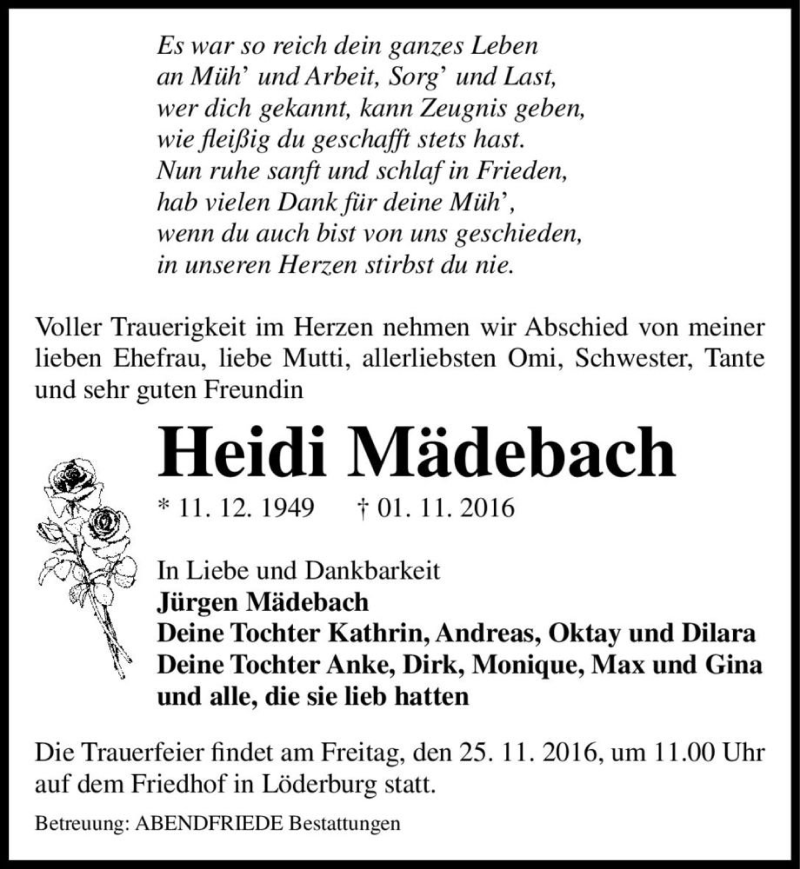 Es war so reich dein ganzes Leben
an Müh' und Arbeit, Sorg' und Last,
wer dich gekannt, kann Zeugnis geben,
wie fleißig du geschafft stets hast.
Nun ruhe sanft und schlaf in Frieden,
hab vielen Dank für deine Müh',
wenn du auch bist von uns geschieden,
in unseren Herzen stirbst du nie.

Voller Trauerigkeit im Herzen nehmen wir Abschied von meiner lieben Ehefrau, liebe Mutti, allerliebsten Omi, Schwester, Tante und sehr guten Freundin

Heidi Mädebach

* 11. 12. 1949 † 01. 11. 2016

In Liebe und Dankbarkeit
Jürgen Mädebach
Deine Tochter Kathrin, Andreas, Oktay und Dilara
Deine Tochter Anke, Dirk, Monique, Max und Gina
und alle, die sie lieb hatten

Die Trauerfeier findet am Freitag, den 25. 11. 2016, um 11.00 Uhr auf dem Friedhof in Löderburg statt.

Betreuung: ABENDFRIEDE Bestattungen